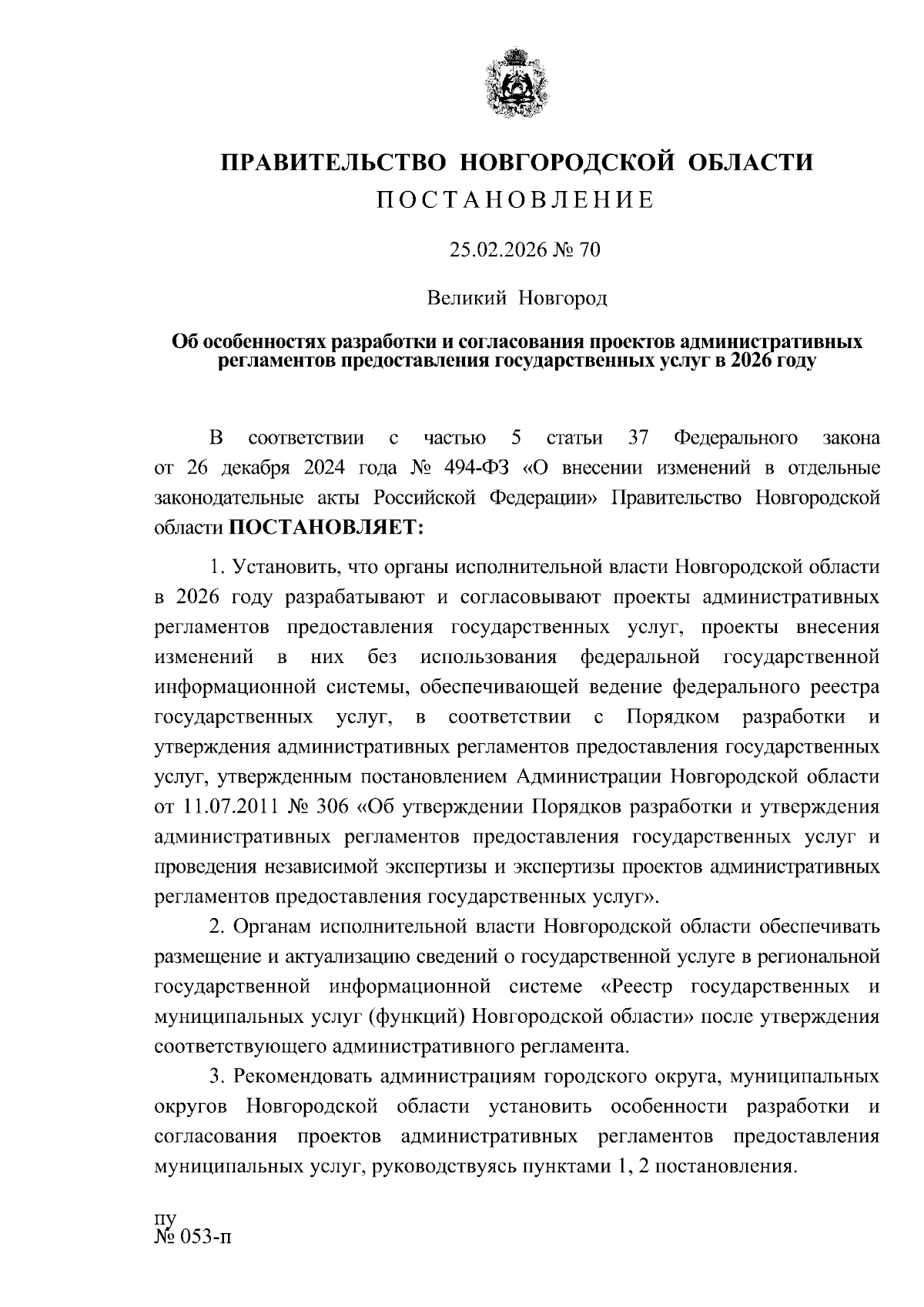 ПРАВИТЕЛЬСТВО НОВГОРОДСКОЙ ОБЛАСТИ
ПОСТАНОВЛЕНИЕ

25.02.2026 № 70

Великий Новгород

Об особенностях разработки и согласования проектов административных регламентов предоставления государственных услуг в 2026 году

В соответствии с частью 5 статьи 37 Федерального закона от 26 декабря 2024 года № 494-ФЗ «О внесении изменений в отдельные законодательные акты Российской Федерации» Правительство Новгородской области ПОСТАНОВЛЯЕТ:

1. Установить, что органы исполнительной власти Новгородской области в 2026 году разрабатывают и согласовывают проекты административных регламентов предоставления государственных услуг, проекты внесения изменений в них без использования федеральной государственной информационной системы, обеспечивающей ведение федерального реестра государственных услуг, в соответствии с Порядком разработки и утверждения административных регламентов предоставления государственных услуг, утвержденным постановлением Администрации Новгородской области от 11.07.2011 № 306 «Об утверждении Порядков разработки и утверждения административных регламентов предоставления государственных услуг и проведения независимой экспертизы и экспертизы проектов административных регламентов предоставления государственных услуг».

2. Органам исполнительной власти Новгородской области обеспечивать размещение и актуализацию сведений о государственной услуге в региональной государственной информационной системе «Реестр государственных и муниципальных услуг (функций) Новгородской области» после утверждения соответствующего административного регламента.

3. Рекомендовать администрациям городского округа, муниципальных округов Новгородской области установить особенности разработки и согласования проектов административных регламентов предоставления муниципальных услуг, руководствуясь пунктами 1, 2 постановления.

пу
№ 053-п